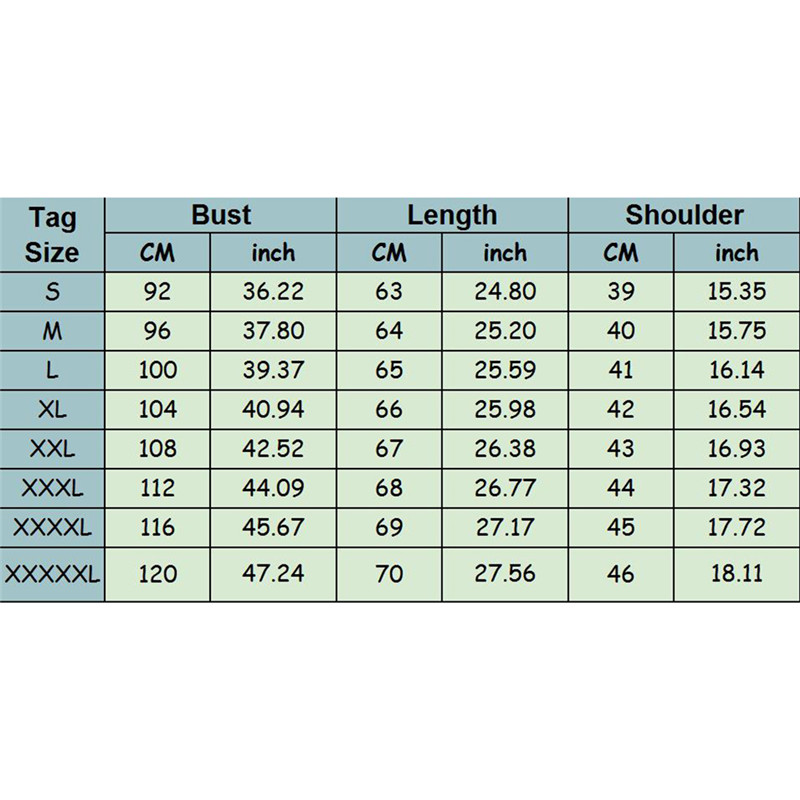 | Tag Size | Bust | | Length | | Shoulder | |
|---|---|---|---|---|---|---|
| | CM | inch | CM | inch | CM | inch |
| S | 92 | 36.22 | 63 | 24.80 | 39 | 15.35 |
| M | 96 | 37.80 | 64 | 25.20 | 40 | 15.75 |
| L | 100 | 39.37 | 65 | 25.59 | 41 | 16.14 |
| XL | 104 | 40.94 | 66 | 25.98 | 42 | 16.54 |
| XXL | 108 | 42.52 | 67 | 26.38 | 43 | 16.93 |
| XXXL | 112 | 44.09 | 68 | 26.77 | 44 | 17.32 |
| XXXXL | 116 | 45.67 | 69 | 27.17 | 45 | 17.72 |
| XXXXXL | 120 | 47.24 | 70 | 27.56 | 46 | 18.11 |